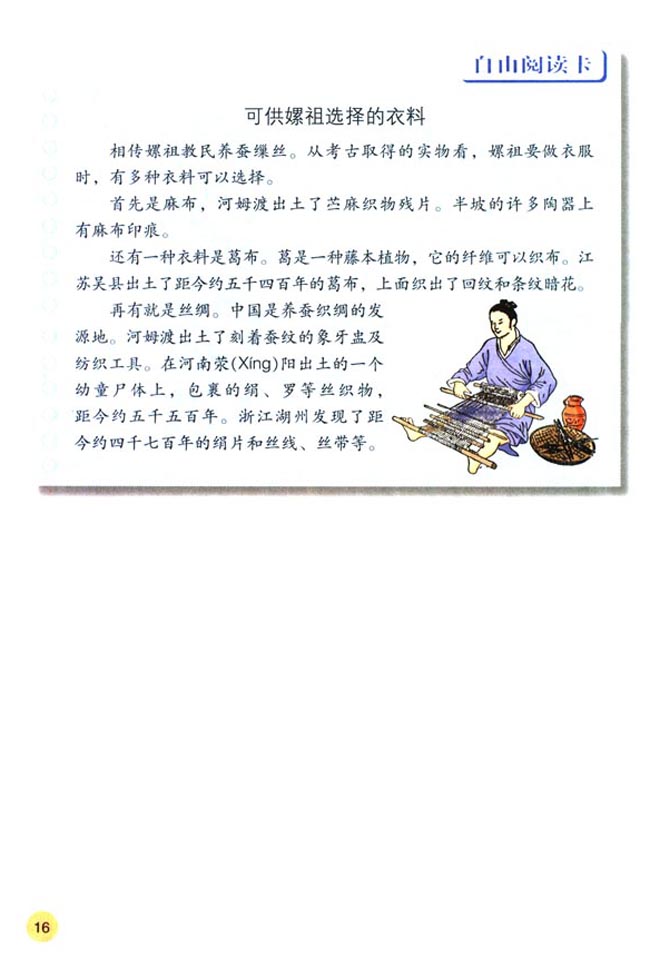 自由阅读卡

可供嫘祖选择的衣料

相传嫘祖教民养蚕缫丝。从考古取得的实物看，嫘祖要做衣服时，有多种衣料可以选择。

首先是麻布，河姆渡出土了苎麻织物残片。半坡的许多陶器上有麻布印痕。

还有一种衣料是葛布。葛是一种藤本植物，它的纤维可以织布。江苏吴县出土了距今约五千四百年的葛布，上面织出了回纹和条纹暗花。

再有就是丝绸。中国是养蚕织绸的发源地。河姆渡出土了刻着蚕纹的象牙盅及纺织工具。在河南荥(Xíng)阳出土的一个幼童尸体上，包裹的绢、罗等丝织物，距今约五千五百年。浙江湖州发现了距今约四千七百年的绢片和丝线、丝带等。

16